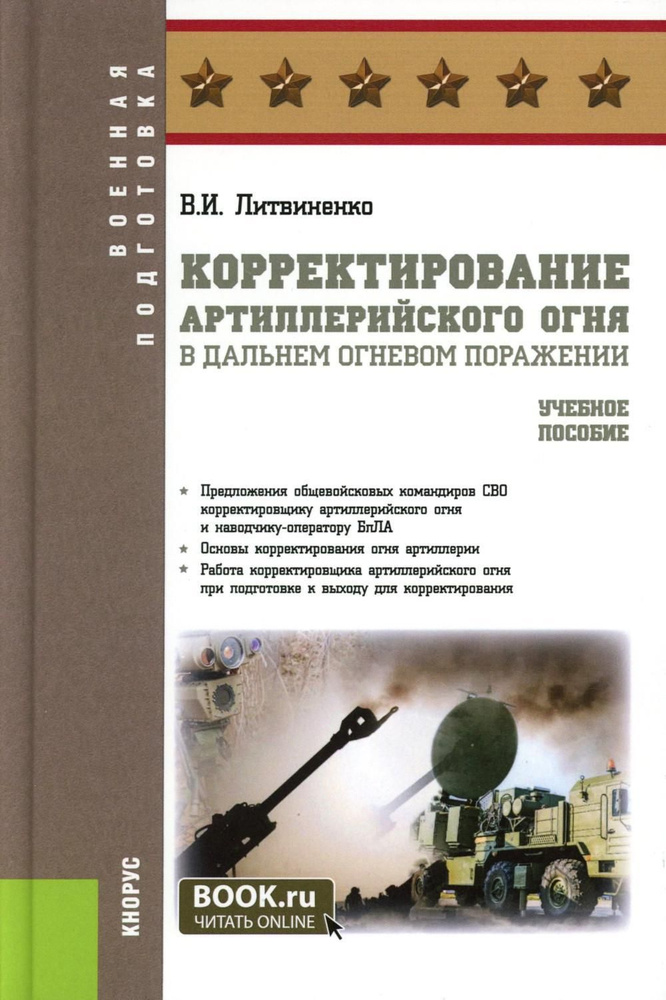 ВОЕННАЯ ПОДГОТОВКА

В.И. Литвиненко

КОРРЕКТИРОВАНИЕ АРТИЛЛЕРИЙСКОГО ОГНЯ В ДАЛЬНЕМ ОГНЕВОМ ПОРАЖЕНИИ

УЧЕБНОЕ ПОСОБИЕ

Предложения общевойсковых командиров СВО корректировщику артиллерийского огня и наводчику-оператору БпЛА

Основы корректирования огня артиллерии

Работа корректировщика артиллерийского огня при подготовке к выходу для корректирования

BOOK.ru
ЧИТАТЬ ONLINE

КНОРУС